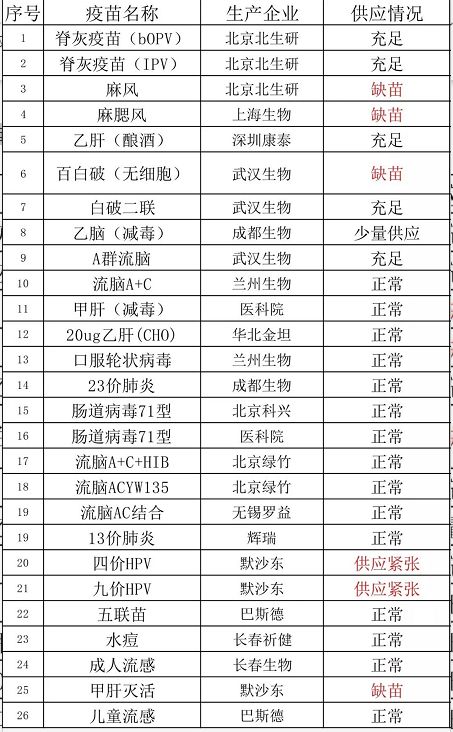 | 序号 | 疫苗名称 | 生产企业 | 供应情况 |
|---|---|---|---|
| 1 | 脊灰疫苗（bOPV） | 北京北生研 | 充足 |
| 2 | 脊灰疫苗（IPV） | 北京北生研 | 充足 |
| 3 | 麻风 | 北京北生研 | 缺苗 |
| 4 | 麻腮风 | 上海生物 | 缺苗 |
| 5 | 乙肝（酿酒） | 深圳康泰 | 充足 |
| 6 | 百白破（无细胞） | 武汉生物 | 缺苗 |
| 7 | 白破二联 | 武汉生物 | 充足 |
| 8 | 乙脑（减毒） | 成都生物 | 少量供应 |
| 9 | A群流脑 | 武汉生物 | 充足 |
| 10 | 流脑A+C | 兰州生物 | 正常 |
| 11 | 甲肝（减毒） | 医科院 | 正常 |
| 12 | 20ug乙肝(CHO) | 华北金坦 | 正常 |
| 13 | 口服轮状病毒 | 兰州生物 | 正常 |
| 14 | 23价肺炎 | 成都生物 | 正常 |
| 15 | 肠道病毒71型 | 北京科兴 | 正常 |
| 16 | 肠道病毒71型 | 医科院 | 正常 |
| 17 | 流脑A+C+HIB | 北京绿竹 | 正常 |
| 18 | 流脑ACYW135 | 北京绿竹 | 正常 |
| 19 | 流脑AC结合 | 无锡罗益 | 正常 |
| 19 | 13价肺炎 | 辉瑞 | 正常 |
| 20 | 四价HPV | 默沙东 | 供应紧张 |
| 21 | 九价HPV | 默沙东 | 供应紧张 |
| 22 | 五联苗 | 巴斯德 | 正常 |
| 23 | 水痘 | 长春祈健 | 正常 |
| 24 | 成人流感 | 长春生物 | 正常 |
| 25 | 甲肝灭活 | 默沙东 | 缺苗 |
| 26 | 儿童流感 | 巴斯德 | 正常 |